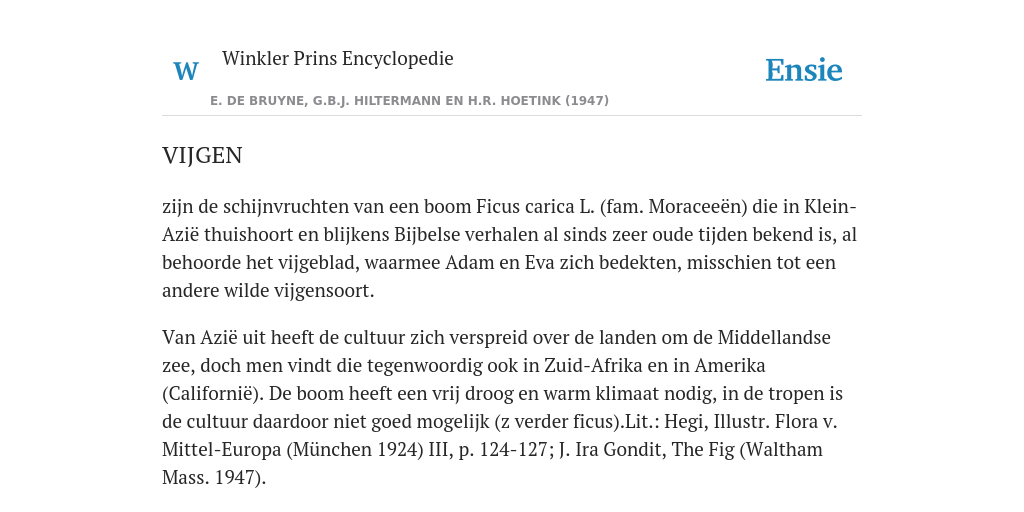 W

Winkler Prins Encyclopedie

Ensie

E. DE BRUYNE, G.B.J. HILTERMANN EN H.R. HOETINK (1947)

VIJGEN

zijn de schijnvruchten van een boom Ficus carica L. (fam. Moraceeën) die in Klein-Azië thuishoort en blijkens Bijbelse verhalen al sinds zeer oude tijden bekend is, al behoorde het vijgeblad, waarmee Adam en Eva zich bedekten, misschien tot een andere wilde vijgensoort.

Van Azië uit heeft de cultuur zich verspreid over de landen om de Middellandse zee, doch men vindt die tegenwoordig ook in Zuid-Afrika en in Amerika (Californië). De boom heeft een vrij droog en warm klimaat nodig, in de tropen is de cultuur daardoor niet goed mogelijk (z verder ficus).Lit.: Hegi, Illustr. Flora v. Mittel-Europa (München 1924) III, p. 124-127; J. Ira Gondit, The Fig (Waltham Mass. 1947).